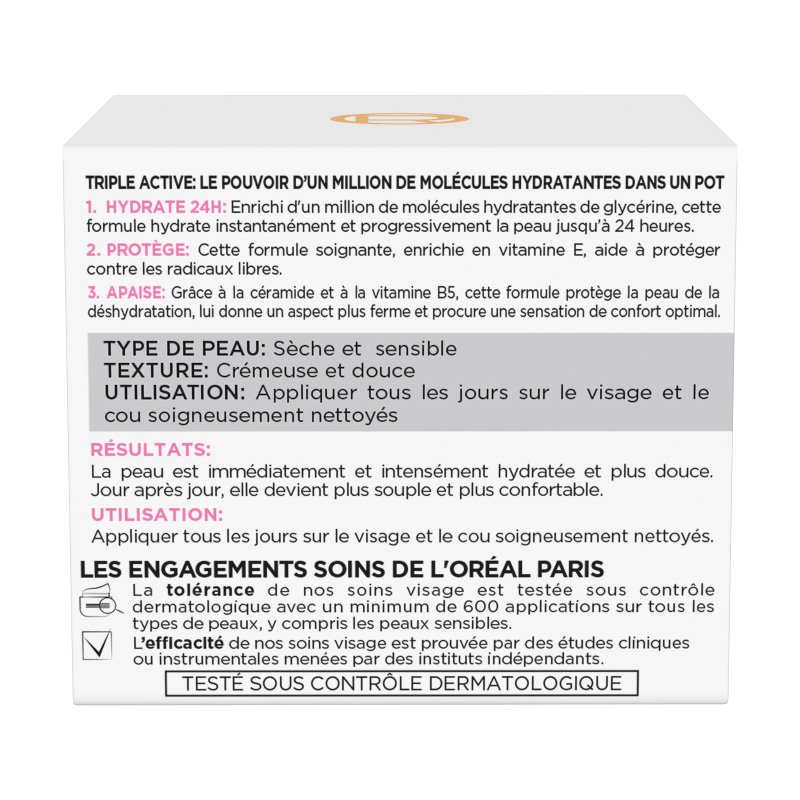 TRIPLE ACTIVE: LE POUVOIR D'UN MILLION DE MOLÉCULES HYDRATANTES DANS UN POT

1. HYDRATE 24H: Enrichi d'un million de molécules hydratantes de glycérine, cette formule hydrate instantanément et progressivement la peau jusqu'à 24 heures.

2. PROTÈGE: Cette formule soignante, enrichie en vitamine E, aide à protéger contre les radicaux libres.

3. APAISE: Grâce à la céramide et à la vitamine B5, cette formule protège la peau de la déshydratation, lui donne un aspect plus ferme et procure une sensation de confort optimal.

TYPE DE PEAU: Sèche et sensible
TEXTURE: Crémeuse et douce
UTILISATION: Appliquer tous les jours sur le visage et le cou soigneusement nettoyés

RÉSULTATS:
La peau est immédiatement et intensément hydratée et plus douce. Jour après jour, elle devient plus souple et plus confortable.

UTILISATION:
Appliquer tous les jours sur le visage et le cou soigneusement nettoyés.

LES ENGAGEMENTS SOINS DE L'ORÉAL PARIS

La tolérance de nos soins visage est testée sous contrôle dermatologique avec un minimum de 600 applications sur tous les types de peaux, y compris les peaux sensibles.

L'efficacité de nos soins visage est prouvée par des études cliniques ou instrumentales menées par des instituts indépendants.

TESTÉ SOUS CONTRÔLE DERMATOLOGIQUE